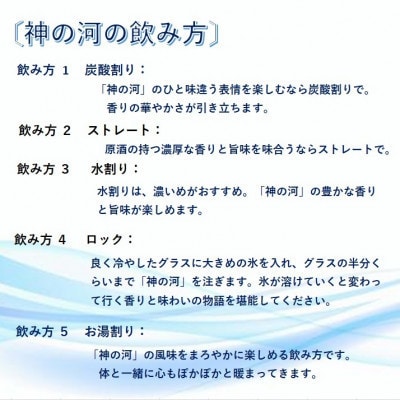 〔神の河の飲み方〕

飲み方 1　炭酸割り：

「神の河」のひと味違う表情を楽しむなら炭酸割りで。香りの華やかさが引き立ちます。

飲み方 2　ストレート：

原酒の持つ濃厚な香りと旨味を味合うならストレートで。

飲み方 3　水割り：

水割りは、濃いめがおすすめ。「神の河」の豊かな香りと旨味が楽しめます。

飲み方 4　ロック：

良く冷やしたグラスに大きめの氷を入れ、グラスの半分くらいまで「神の河」を注ぎます。氷が溶けていくと変わって行く香りと味わいの物語を堪能してください。

飲み方 5　お湯割り：

「神の河」の風味をまろやかに楽しめる飲み方です。体と一緒に心もぽかぽかと暖まってきます。